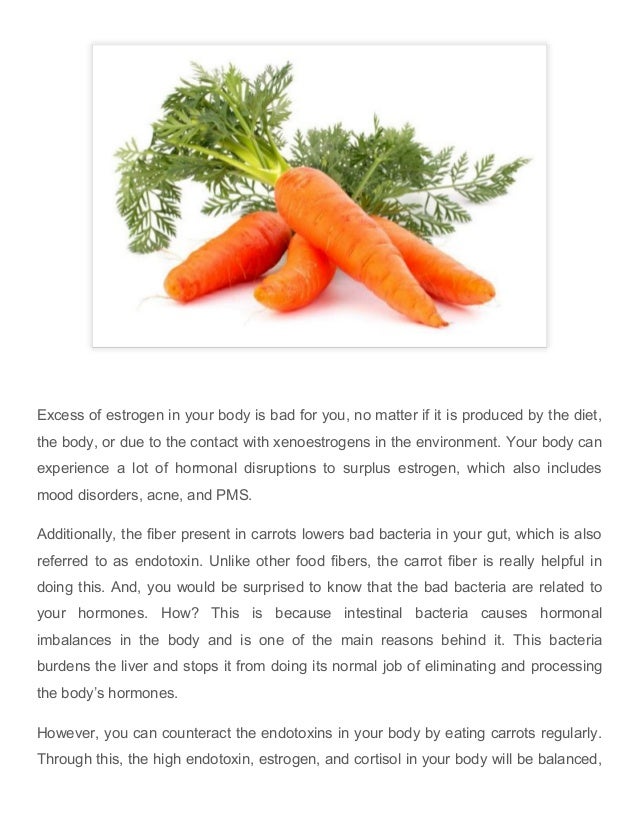 Excess of estrogen in your body is bad for you, no matter if it is produced by the diet, the body, or due to the contact with xenoestrogens in the environment. Your body can experience a lot of hormonal disruptions to surplus estrogen, which also includes mood disorders, acne, and PMS.

Additionally, the fiber present in carrots lowers bad bacteria in your gut, which is also referred to as endotoxin. Unlike other food fibers, the carrot fiber is really helpful in doing this. And, you would be surprised to know that the bad bacteria are related to your hormones. How? This is because intestinal bacteria causes hormonal imbalances in the body and is one of the main reasons behind it. This bacteria burdens the liver and stops it from doing its normal job of eliminating and processing the body's hormones.

However, you can counteract the endotoxins in your body by eating carrots regularly. Through this, the high endotoxin, estrogen, and cortisol in your body will be balanced,